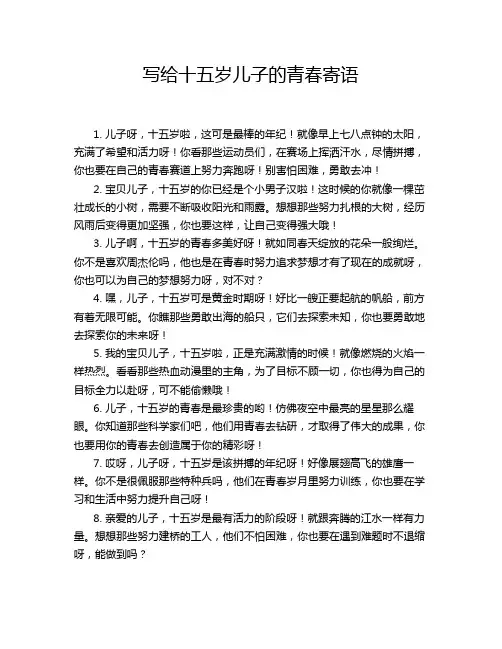 写给十五岁儿子的青春寄语

1. 儿子呀，十五岁啦，这可是最棒的年纪！就像早上七八点钟的太阳，充满了希望和活力呀！你看那些运动员们，在赛场上挥洒汗水，尽情拼搏，你也要在自己的青春赛道上努力奔跑呀！别害怕困难，勇敢去冲！

2. 宝贝儿子，十五岁的你已经是个小男子汉啦！这时候的你就像一棵茁壮成长的小树，需要不断吸收阳光和雨露。想想那些努力扎根的大树，经历风雨后变得更加坚强，你也要这样，让自己变得强大哦！

3. 儿子啊，十五岁的青春多美好呀！就如同春天绽放的花朵一般绚烂。你不是喜欢周杰伦吗，他也是在青春时努力追求梦想才有了现在的成就呀，你也可以为自己的梦想努力呀，对不对？

4. 嘿，儿子，十五岁可是黄金时期呀！好比一艘正要起航的帆船，前方有着无限可能。你瞧那些勇敢出海的船只，它们去探索未知，你也要勇敢地去探索你的未来呀！

5. 我的宝贝儿子，十五岁啦，正是充满激情的时候！就像燃烧的火焰一样热烈。看看那些热血动漫里的主角，为了目标不顾一切，你也得为自己的目标全力以赴呀，可不能偷懒哦！

6. 儿子，十五岁的青春是最珍贵的哟！仿佛夜空中最亮的星星那么耀眼。你知道那些科学家们吧，他们用青春去钻研，才取得了伟大的成果，你也要用你的青春去创造属于你的精彩呀！

7. 哎呀，儿子呀，十五岁是该拼搏的年纪呀！好像展翅高飞的雄鹰一样。你不是很佩服那些特种兵吗，他们在青春岁月里努力训练，你也要在学习和生活中努力提升自己呀！

8. 亲爱的儿子，十五岁是最有活力的阶段呀！就跟奔腾的江水一样有力量。想想那些努力建桥的工人，他们不怕困难，你也要在遇到难题时不退缩呀，能做到吗？